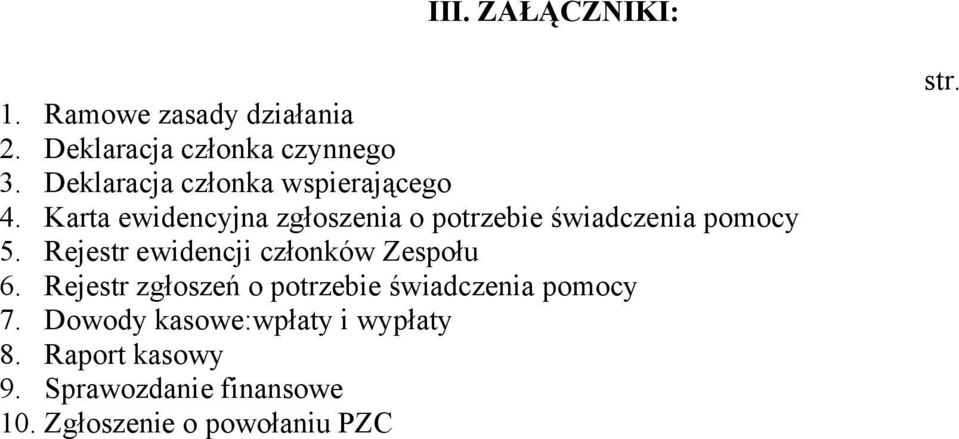 III. ZAŁĄCZNIKI:

str.

1. Ramowe zasady działania
2. Deklaracja członka czynnego
3. Deklaracja członka wspierającego
4. Karta ewidencyjna zgłoszenia o potrzebie świadczenia pomocy
5. Rejestr ewidencji członków Zespołu
6. Rejestr zgłoszeń o potrzebie świadczenia pomocy
7. Dowody kasowe:wpłaty i wypłaty
8. Raport kasowy
9. Sprawozdanie finansowe
10. Zgłoszenie o powołaniu PZC